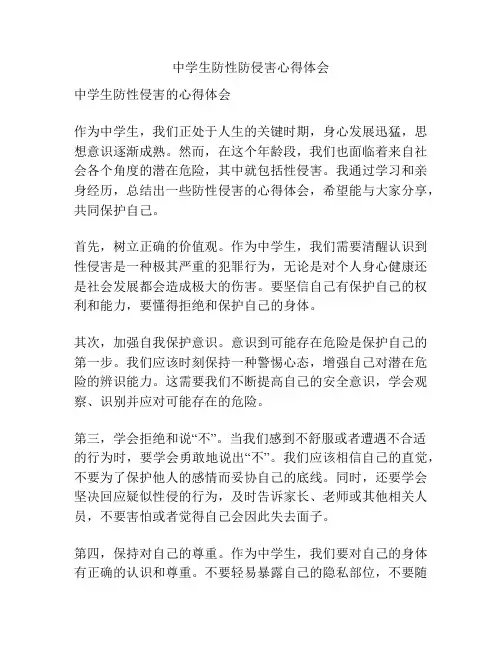 中学生防性防侵害心得体会

中学生防性侵害的心得体会

作为中学生，我们正处于人生的关键时期，身心发展迅猛，思想意识逐渐成熟。然而，在这个年龄段，我们也面临着来自社会各个角度的潜在危险，其中就包括性侵害。我通过学习和亲身经历，总结出一些防性侵害的心得体会，希望能与大家分享，共同保护自己。

首先，树立正确的价值观。作为中学生，我们需要清醒认识到性侵害是一种极其严重的犯罪行为，无论是对个人身心健康还是社会发展都会造成极大的伤害。要坚信自己有保护自己的权利和能力，要懂得拒绝和保护自己的身体。

其次，加强自我保护意识。意识到可能存在危险是保护自己的第一步。我们应该时刻保持一种警惕心态，增强自己对潜在危险的辨识能力。这需要我们不断提高自己的安全意识，学会观察、识别并应对可能存在的危险。

第三，学会拒绝和说“不”。当我们感到不舒服或者遭遇不合适的行为时，要学会勇敢地说出“不”。我们应该相信自己的直觉，不要为了保护他人的感情而妥协自己的底线。同时，还要学会坚决回应疑似性侵的行为，及时告诉家长、老师或其他相关人员，不要害怕或者觉得自己会因此失去面子。

第四，保持对自己的尊重。作为中学生，我们要对自己的身体有正确的认识和尊重。不要轻易暴露自己的隐私部位，不要随